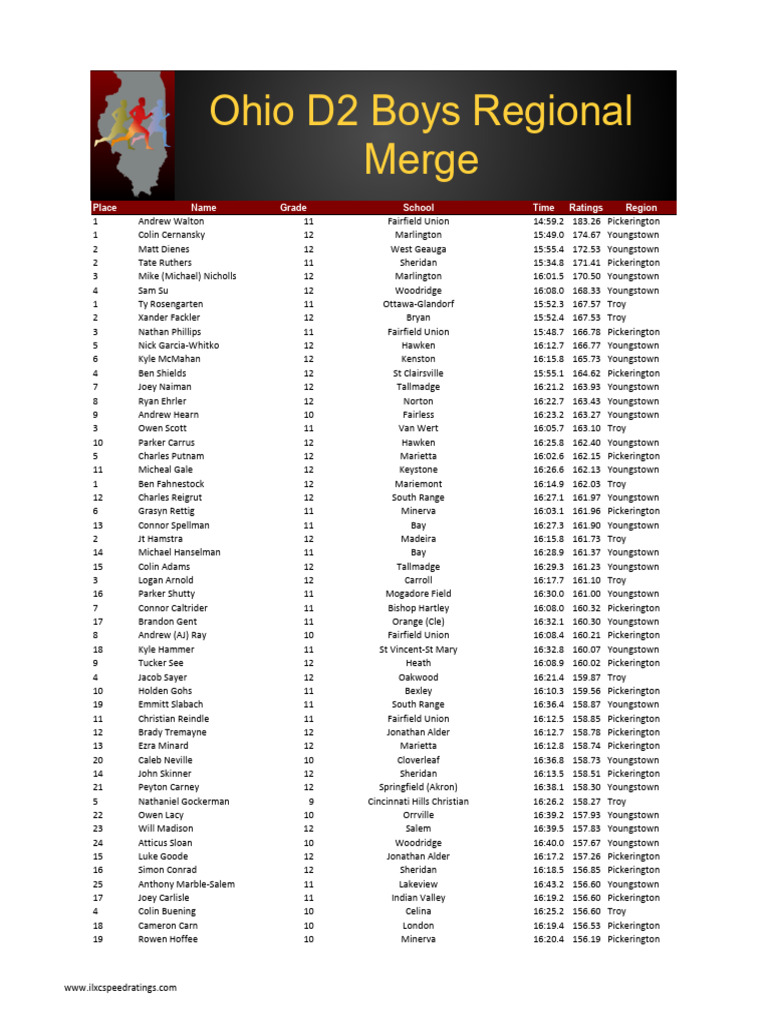 Ohio D2 Boys Regional Merge

| Place | Name | Grade | School | Time | Ratings | Region |
|---|---|---|---|---|---|---|
| 1 | Andrew Walton | 11 | Fairfield Union | 14:59.2 | 183.26 | Pickerington |
| 1 | Colin Cernansky | 12 | Marlington | 15:49.0 | 174.67 | Youngstown |
| 2 | Matt Dienes | 12 | West Geauga | 15:55.4 | 172.53 | Youngstown |
| 2 | Tate Ruthers | 11 | Sheridan | 15:34.8 | 171.41 | Pickerington |
| 3 | Mike (Michael) Nicholls | 12 | Marlington | 16:01.5 | 170.50 | Youngstown |
| 4 | Sam Su | 12 | Woodridge | 16:08.0 | 168.33 | Youngstown |
| 1 | Ty Rosengarten | 11 | Ottawa-Glandorf | 15:52.3 | 167.57 | Troy |
| 2 | Xander Fackler | 12 | Bryan | 15:52.4 | 167.53 | Troy |
| 3 | Nathan Phillips | 11 | Fairfield Union | 15:48.7 | 166.78 | Pickerington |
| 5 | Nick Garcia-Whitko | 12 | Hawken | 16:12.7 | 166.77 | Youngstown |
| 6 | Kyle McMahan | 12 | Kenston | 16:15.8 | 165.73 | Youngstown |
| 4 | Ben Shields | 12 | St Clairsville | 15:55.1 | 164.62 | Pickerington |
| 7 | Joey Naiman | 12 | Tallmadge | 16:21.2 | 163.93 | Youngstown |
| 8 | Ryan Ehrler | 12 | Norton | 16:22.7 | 163.43 | Youngstown |
| 9 | Andrew Hearn | 10 | Fairless | 16:23.2 | 163.27 | Youngstown |
| 3 | Owen Scott | 11 | Van Wert | 16:05.7 | 163.10 | Troy |
| 10 | Parker Carrus | 12 | Hawken | 16:25.8 | 162.40 | Youngstown |
| 5 | Charles Putnam | 12 | Marietta | 16:02.6 | 162.15 | Pickerington |
| 11 | Micheal Gale | 12 | Keystone | 16:26.6 | 162.13 | Youngstown |
| 1 | Ben Fahnestock | 12 | Mariemont | 16:14.9 | 162.03 | Troy |
| 12 | Charles Reigrut | 12 | South Range | 16:27.1 | 161.97 | Youngstown |
| 6 | Grasyn Rettig | 11 | Minerva | 16:03.1 | 161.96 | Pickerington |
| 13 | Connor Spellman | 11 | Bay | 16:27.3 | 161.90 | Youngstown |
| 2 | Jt Hamstra | 12 | Madeira | 16:15.8 | 161.73 | Troy |
| 14 | Michael Hanselman | 11 | Bay | 16:28.9 | 161.37 | Youngstown |
| 15 | Colin Adams | 12 | Tallmadge | 16:29.3 | 161.23 | Youngstown |
| 3 | Logan Arnold | 12 | Carroll | 16:17.7 | 161.10 | Troy |
| 16 | Parker Shutty | 11 | Mogadore Field | 16:30.0 | 161.00 | Youngstown |
| 7 | Connor Caltrider | 11 | Bishop Hartley | 16:08.0 | 160.32 | Pickerington |
| 17 | Brandon Gent | 11 | Orange (Cle) | 16:32.1 | 160.30 | Youngstown |
| 8 | Andrew (AJ) Ray | 10 | Fairfield Union | 16:08.4 | 160.21 | Pickerington |
| 18 | Kyle Hammer | 11 | St Vincent-St Mary | 16:32.8 | 160.07 | Youngstown |
| 9 | Tucker See | 12 | Heath | 16:08.9 | 160.02 | Pickerington |
| 4 | Jacob Sayer | 12 | Oakwood | 16:21.4 | 159.87 | Troy |
| 10 | Holden Gohs | 11 | Bexley | 16:10.3 | 159.56 | Pickerington |
| 19 | Emmitt Slabach | 11 | South Range | 16:36.4 | 158.87 | Youngstown |
| 11 | Christian Reindle | 11 | Fairfield Union | 16:12.5 | 158.85 | Pickerington |
| 12 | Brady Tremayne | 12 | Jonathan Alder | 16:12.7 | 158.78 | Pickerington |
| 13 | Ezra Minard | 12 | Marietta | 16:12.8 | 158.74 | Pickerington |
| 20 | Caleb Neville | 10 | Cloverleaf | 16:36.8 | 158.73 | Youngstown |
| 14 | John Skinner | 12 | Sheridan | 16:13.5 | 158.51 | Pickerington |
| 21 | Peyton Carney | 12 | Springfield (Akron) | 16:38.1 | 158.30 | Youngstown |
| 5 | Nathaniel Gockerman | 9 | Cincinnati Hills Christian | 16:26.2 | 158.27 | Troy |
| 22 | Owen Lacy | 10 | Orrville | 16:39.2 | 157.93 | Youngstown |
| 23 | Will Madison | 12 | Salem | 16:39.5 | 157.83 | Youngstown |
| 24 | Atticus Sloan | 10 | Woodridge | 16:40.0 | 157.67 | Youngstown |
| 15 | Luke Goode | 12 | Jonathan Alder | 16:17.2 | 157.26 | Pickerington |
| 16 | Simon Conrad | 12 | Sheridan | 16:18.5 | 156.85 | Pickerington |
| 25 | Anthony Marble-Salem | 11 | Lakeview | 16:43.2 | 156.60 | Youngstown |
| 17 | Joey Carlisle | 11 | Indian Valley | 16:19.2 | 156.60 | Pickerington |
| 4 | Colin Buening | 10 | Celina | 16:25.2 | 156.60 | Troy |
| 18 | Cameron Carn | 10 | London | 16:19.4 | 156.53 | Pickerington |
| 19 | Rowen Hoffee | 10 | Minerva | 16:20.4 | 156.19 | Pickerington |

www.ilxcspeedratings.com